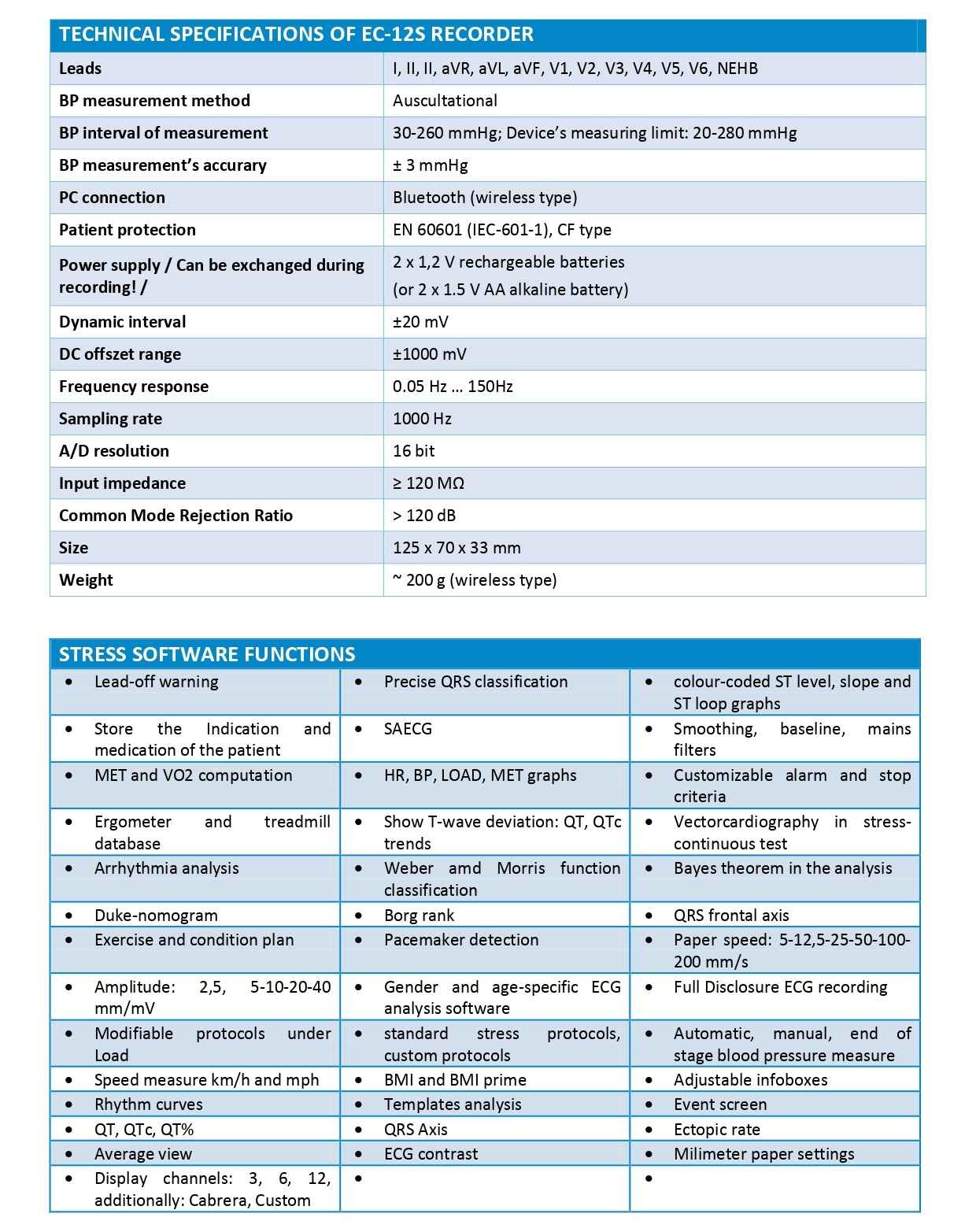 | TECHNICAL SPECIFICATIONS OF EC-12S RECORDER | |
|---|---|
| Leads | I, II, II, aVR, aVL, aVF, V1, V2, V3, V4, V5, V6, NEHB |
| BP measurement method | Auscultational |
| BP interval of measurement | 30-260 mmHg; Device's measuring limit: 20-280 mmHg |
| BP measurement's accurary | ± 3 mmHg |
| PC connection | Bluetooth (wireless type) |
| Patient protection | EN 60601 (IEC-601-1), CF type |
| Power supply / Can be exchanged during recording! / | 2 x 1,2 V rechargeable batteries (or 2 x 1.5 V AA alkaline battery) |
| Dynamic interval | ±20 mV |
| DC offszet range | ±1000 mV |
| Frequency response | 0.05 Hz … 150Hz |
| Sampling rate | 1000 Hz |
| A/D resolution | 16 bit |
| Input impedance | ≥ 120 MΩ |
| Common Mode Rejection Ratio | > 120 dB |
| Size | 125 x 70 x 33 mm |
| Weight | ~ 200 g (wireless type) |

| STRESS SOFTWARE FUNCTIONS | | |
|---|---|---|
| • Lead-off warning | • Precise QRS classification | • colour-coded ST level, slope and ST loop graphs |
| • Store the Indication and medication of the patient | • SAECG | • Smoothing, baseline, mains filters |
| • MET and VO2 computation | • HR, BP, LOAD, MET graphs | • Customizable alarm and stop criteria |
| • Ergometer and treadmill database | • Show T-wave deviation: QT, QTc trends | • Vectorcardiography in stress-continuous test |
| • Arrhythmia analysis | • Weber amd Morris function classification | • Bayes theorem in the analysis |
| • Duke-nomogram | • Borg rank | • QRS frontal axis |
| • Exercise and condition plan | • Pacemaker detection | • Paper speed: 5-12,5-25-50-100-200 mm/s |
| • Amplitude: 2,5, 5-10-20-40 mm/mV | • Gender and age-specific ECG analysis software | • Full Disclosure ECG recording |
| • Modifiable protocols under Load | • standard stress protocols, custom protocols | • Automatic, manual, end of stage blood pressure measure |
| • Speed measure km/h and mph | • BMI and BMI prime | • Adjustable infoboxes |
| • Rhythm curves | • Templates analysis | • Event screen |
| • QT, QTc, QT% | • QRS Axis | • Ectopic rate |
| • Average view | • ECG contrast | • Milimeter paper settings |
| • Display channels: 3, 6, 12, additionally: Cabrera, Custom | • | • |